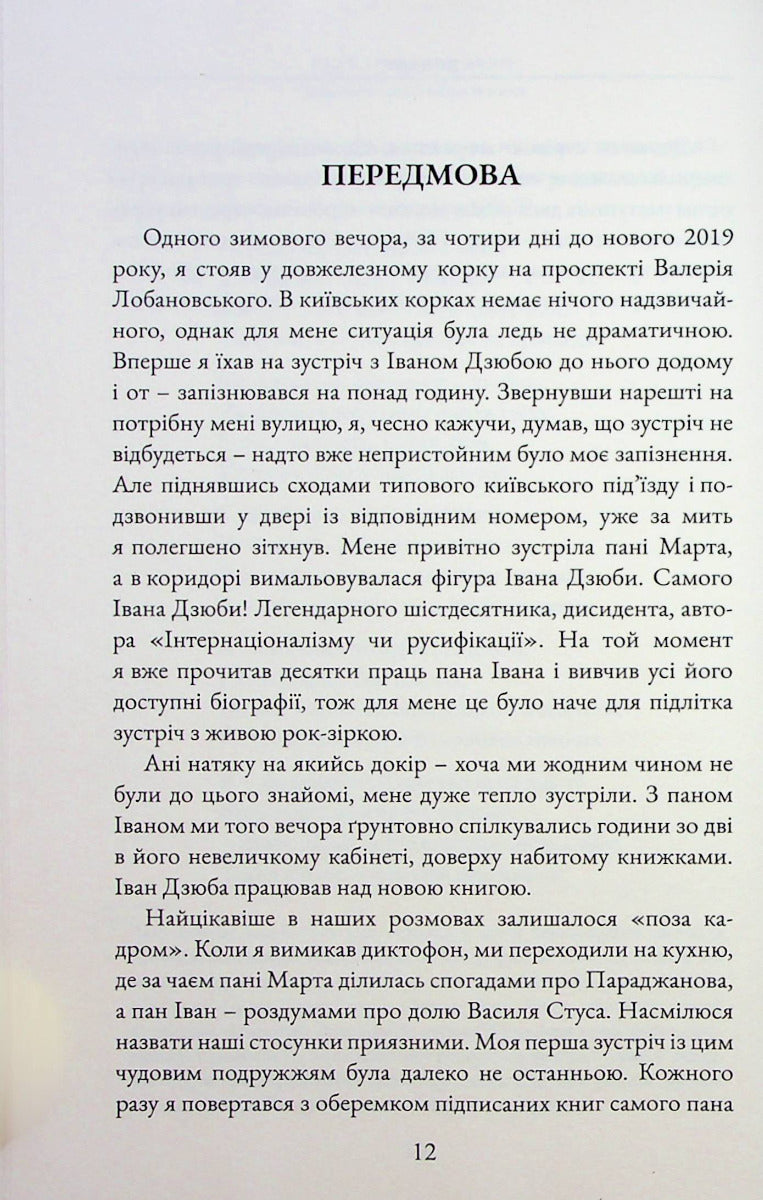 ПЕРЕДМОВА

Одного зимового вечора, за чотири дні до нового 2019 року, я стояв у довжелезному корку на проспекті Валерія Лобановського. В київських корках немає нічого надзвичайного, однак для мене ситуація була ледь не драматичною. Вперше я їхав на зустріч з Іваном Дзюбою до нього додому і от – запізнювався на понад годину. Звернувши нарешті на потрібну мені вулицю, я, чесно кажучи, думав, що зустріч не відбудеться – надто вже непристойним було моє запізнення. Але піднявшись сходами типового київського під'їзду і подзвонивши у двері із відповідним номером, уже за мить я полегшено зітхнув. Мене привітно зустріла пані Марта, а в коридорі вимальовувалася фігура Івана Дзюби. Самого Івана Дзюби! Легендарного шістдесятника, дисидента, автора «Інтернаціоналізму чи русифікації». На той момент я вже прочитав десятки праць пана Івана і вивчив усі його доступні біографії, тож для мене це було наче для підлітка зустріч з живою рок-зіркою.

Ані натяку на якийсь докір – хоча ми жодним чином не були до цього знайомі, мене дуже тепло зустріли. З паном Іваном ми того вечора ґрунтовно спілкувались години зо дві в його невеличкому кабінеті, доверху набитому книжками. Іван Дзюба працював над новою книгою.

Найцікавіше в наших розмовах залишалося «поза кадром». Коли я вимикав диктофон, ми переходили на кухню, де за чаєм пані Марта ділилась спогадами про Параджанова, а пан Іван – роздумами про долю Василя Стуса. Насмілюся назвати наші стосунки приязними. Моя перша зустріч із цим чудовим подружжям була далеко не останньою. Кожного разу я повертався з оберемком підписаних книг самого пана

12